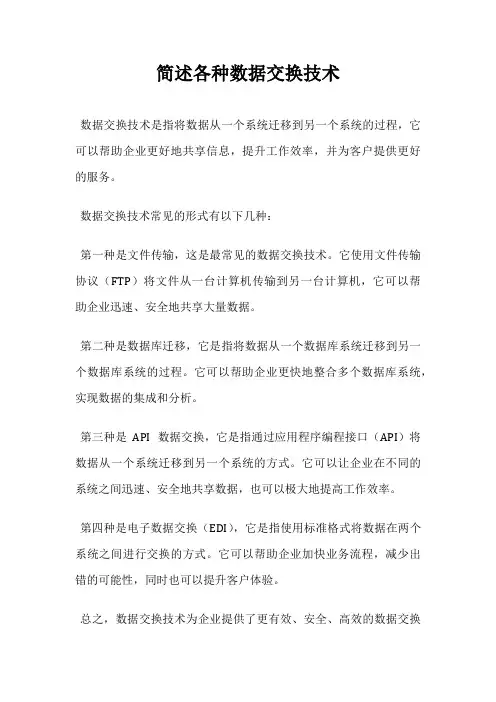 简述各种数据交换技术

数据交换技术是指将数据从一个系统迁移到另一个系统的过程，它可以帮助企业更好地共享信息，提升工作效率，并为客户提供更好的服务。

数据交换技术常见的形式有以下几种：

第一种是文件传输，这是最常见的数据交换技术。它使用文件传输协议（FTP）将文件从一台计算机传输到另一台计算机，它可以帮助企业迅速、安全地共享大量数据。

第二种是数据库迁移，它是指将数据从一个数据库系统迁移到另一个数据库系统的过程。它可以帮助企业更快地整合多个数据库系统，实现数据的集成和分析。

第三种是 API 数据交换，它是指通过应用程序编程接口（API）将数据从一个系统迁移到另一个系统的方式。它可以让企业在不同的系统之间迅速、安全地共享数据，也可以极大地提高工作效率。

第四种是电子数据交换（EDI），它是指使用标准格式将数据在两个系统之间进行交换的方式。它可以帮助企业加快业务流程，减少出错的可能性，同时也可以提升客户体验。

总之，数据交换技术为企业提供了更有效、安全、高效的数据交换